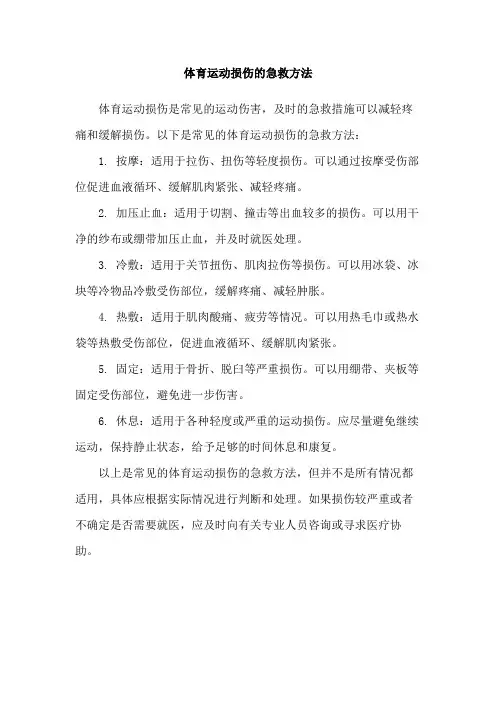 体育运动损伤的急救方法

体育运动损伤是常见的运动伤害，及时的急救措施可以减轻疼痛和缓解损伤。以下是常见的体育运动损伤的急救方法：

1. 按摩：适用于拉伤、扭伤等轻度损伤。可以通过按摩受伤部位促进血液循环、缓解肌肉紧张、减轻疼痛。

2. 加压止血：适用于切割、撞击等出血较多的损伤。可以用干净的纱布或绷带加压止血，并及时就医处理。

3. 冷敷：适用于关节扭伤、肌肉拉伤等损伤。可以用冰袋、冰块等冷物品冷敷受伤部位，缓解疼痛、减轻肿胀。

4. 热敷：适用于肌肉酸痛、疲劳等情况。可以用热毛巾或热水袋等热敷受伤部位，促进血液循环、缓解肌肉紧张。

5. 固定：适用于骨折、脱臼等严重损伤。可以用绷带、夹板等固定受伤部位，避免进一步伤害。

6. 休息：适用于各种轻度或严重的运动损伤。应尽量避免继续运动，保持静止状态，给予足够的时间休息和康复。

以上是常见的体育运动损伤的急救方法，但并不是所有情况都适用，具体应根据实际情况进行判断和处理。如果损伤较严重或者不确定是否需要就医，应及时向有关专业人员咨询或寻求医疗协助。